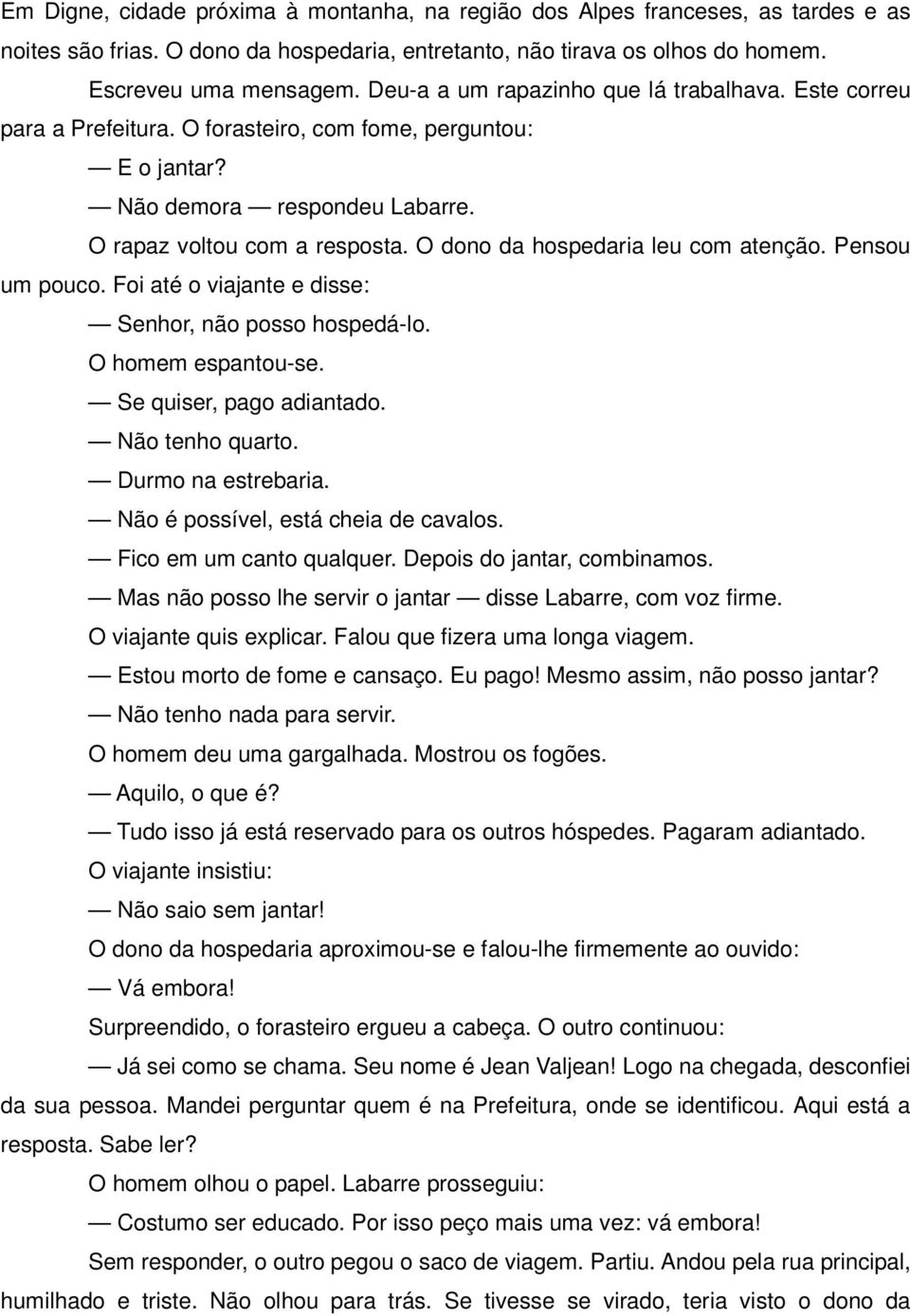 Em Digne, cidade próxima à montanha, na região dos Alpes franceses, as tardes e as noites são frias. O dono da hospedaria, entretanto, não tirava os olhos do homem.

Escreveu uma mensagem. Deu-a a um rapazinho que lá trabalhava. Este correu para a Prefeitura. O forasteiro, com fome, perguntou:

— E o jantar?

— Não demora — respondeu Labarre.

O rapaz voltou com a resposta. O dono da hospedaria leu com atenção. Pensou um pouco. Foi até o viajante e disse:

— Senhor, não posso hospedá-lo.

O homem espantou-se.

— Se quiser, pago adiantado.

— Não tenho quarto.

— Durmo na estrebaria.

— Não é possível, está cheia de cavalos.

— Fico em um canto qualquer. Depois do jantar, combinamos.

— Mas não posso lhe servir o jantar — disse Labarre, com voz firme.

O viajante quis explicar. Falou que fizera uma longa viagem.

— Estou morto de fome e cansaço. Eu pago! Mesmo assim, não posso jantar?

— Não tenho nada para servir.

O homem deu uma gargalhada. Mostrou os fogões.

— Aquilo, o que é?

— Tudo isso já está reservado para os outros hóspedes. Pagaram adiantado.

O viajante insistiu:

— Não saio sem jantar!

O dono da hospedaria aproximou-se e falou-lhe firmemente ao ouvido:

— Vá embora!

Surpreendido, o forasteiro ergueu a cabeça. O outro continuou:

— Já sei como se chama. Seu nome é Jean Valjean! Logo na chegada, desconfiei da sua pessoa. Mandei perguntar quem é na Prefeitura, onde se identificou. Aqui está a resposta. Sabe ler?

O homem olhou o papel. Labarre prosseguiu:

— Costumo ser educado. Por isso peço mais uma vez: vá embora!

Sem responder, o outro pegou o saco de viagem. Partiu. Andou pela rua principal, humilhado e triste. Não olhou para trás. Se tivesse se virado, teria visto o dono da